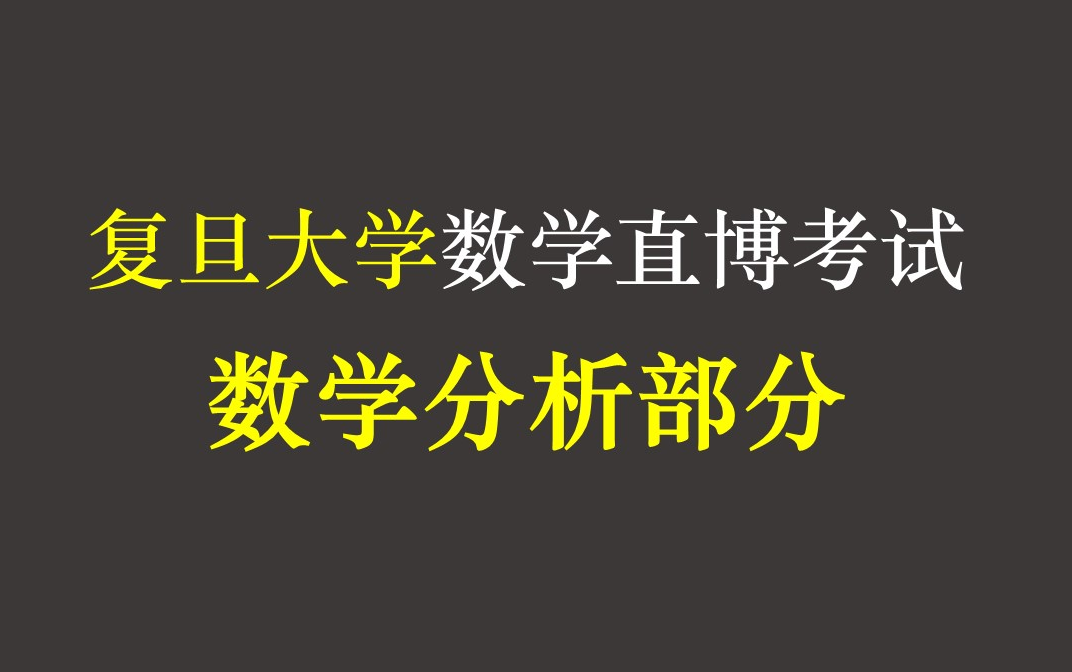 复旦大学数学直博考试
数学分析部分